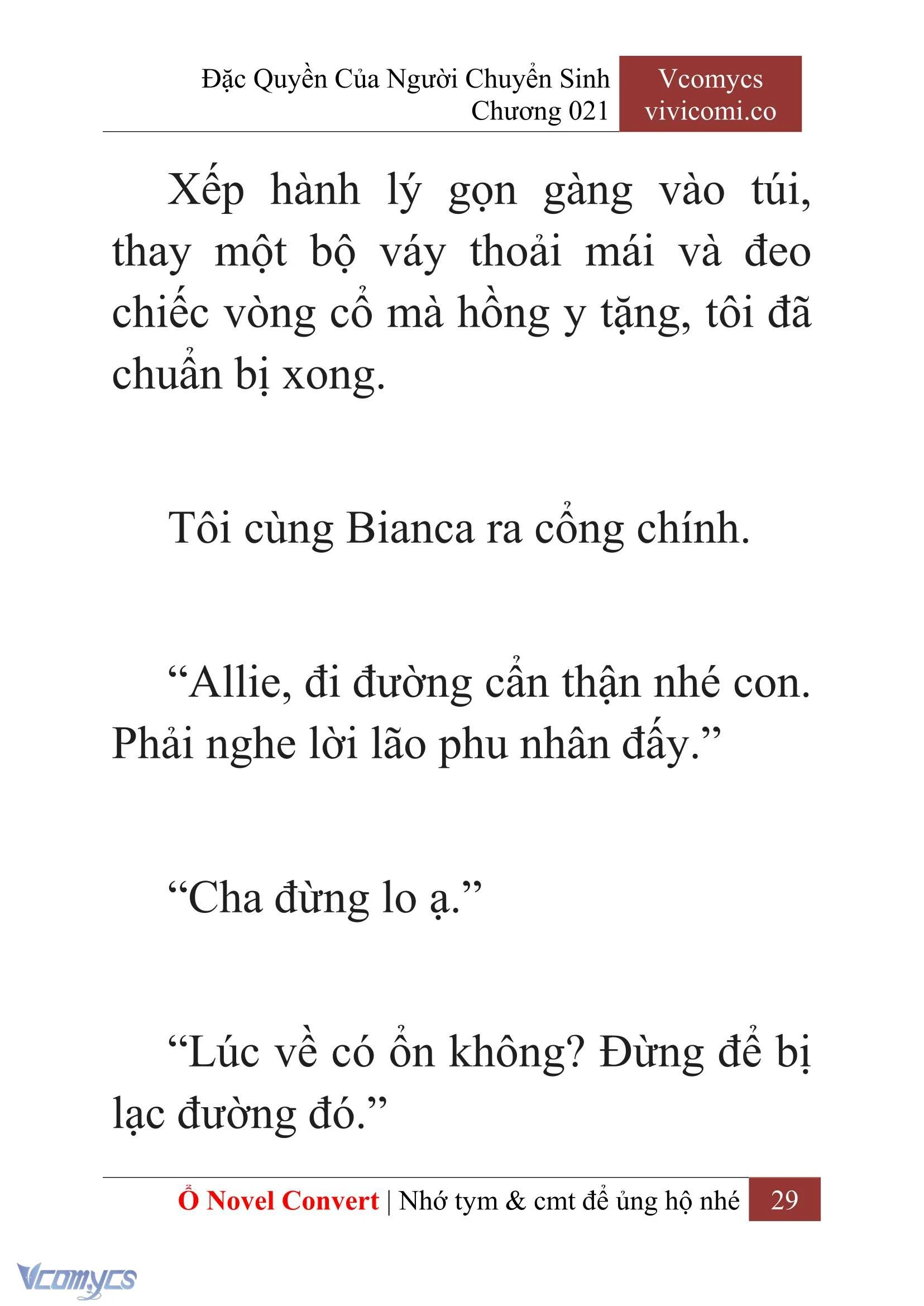 Đặc Quyền Của Người Chuyển Sinh
Chương 021

Vcomycs
vivicomi.co

Xếp hành lý gọn gàng vào túi, thay một bộ váy thoải mái và đeo chiếc vòng cổ mà hồng y tặng, tôi đã chuẩn bị xong.

Tôi cùng Bianca ra cổng chính.

“Allie, đi đường cẩn thận nhé con. Phải nghe lời lão phu nhân đấy.”

“Cha đừng lo ạ.”

“Lúc về có ổn không? Đừng để bị lạc đường đó.”

Ổ Novel Convert | Nhớ tym & cmt để ủng hộ nhé 29

Vcomycs